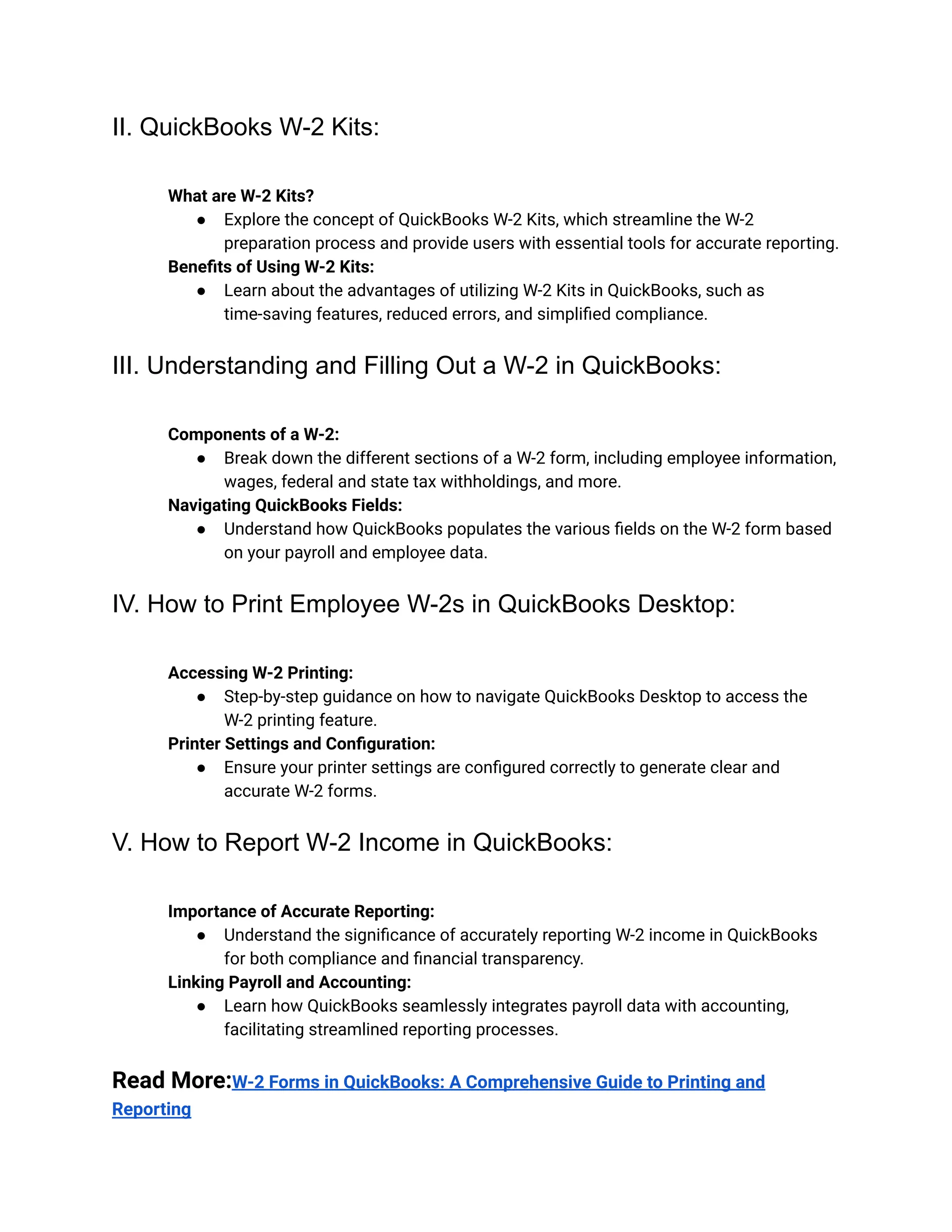 II. QuickBooks W-2 Kits:

What are W-2 Kits?
● Explore the concept of QuickBooks W-2 Kits, which streamline the W-2 preparation process and provide users with essential tools for accurate reporting.
Benefits of Using W-2 Kits:
● Learn about the advantages of utilizing W-2 Kits in QuickBooks, such as time-saving features, reduced errors, and simplified compliance.

III. Understanding and Filling Out a W-2 in QuickBooks:

Components of a W-2:
● Break down the different sections of a W-2 form, including employee information, wages, federal and state tax withholdings, and more.
Navigating QuickBooks Fields:
● Understand how QuickBooks populates the various fields on the W-2 form based on your payroll and employee data.

IV. How to Print Employee W-2s in QuickBooks Desktop:

Accessing W-2 Printing:
● Step-by-step guidance on how to navigate QuickBooks Desktop to access the W-2 printing feature.
Printer Settings and Configuration:
● Ensure your printer settings are configured correctly to generate clear and accurate W-2 forms.

V. How to Report W-2 Income in QuickBooks:

Importance of Accurate Reporting:
● Understand the significance of accurately reporting W-2 income in QuickBooks for both compliance and financial transparency.
Linking Payroll and Accounting:
● Learn how QuickBooks seamlessly integrates payroll data with accounting, facilitating streamlined reporting processes.

Read More:W-2 Forms in QuickBooks: A Comprehensive Guide to Printing and Reporting